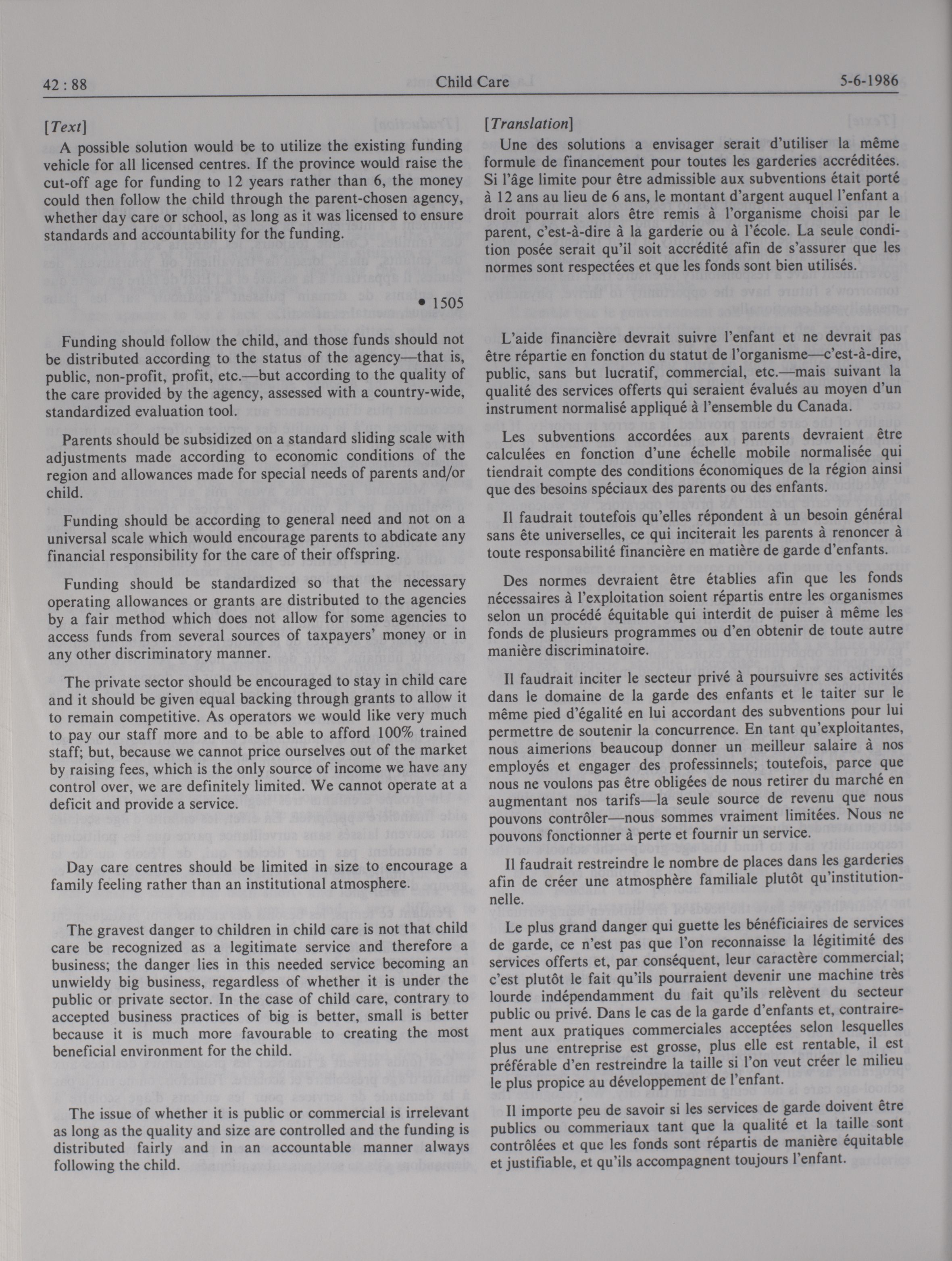 42 : 88 Child Care 5-6-1986

[Text]

A possible solution would be to utilize the existing funding vehicle for all licensed centres. If the province would raise the cut-off age for funding to 12 years rather than 6, the money could then follow the child through the parent-chosen agency, whether day care or school, as long as it was licensed to ensure standards and accountability for the funding.

• 1505

Funding should follow the child, and those funds should not be distributed according to the status of the agency—that is, public, non-profit, profit, etc.—but according to the quality of the care provided by the agency, assessed with a country-wide, standardized evaluation tool.

Parents should be subsidized on a standard sliding scale with adjustments made according to economic conditions of the region and allowances made for special needs of parents and/or child.

Funding should be according to general need and not on a universal scale which would encourage parents to abdicate any financial responsibility for the care of their offspring.

Funding should be standardized so that the necessary operating allowances or grants are distributed to the agencies by a fair method which does not allow for some agencies to access funds from several sources of taxpayers' money or in any other discriminatory manner.

The private sector should be encouraged to stay in child care and it should be given equal backing through grants to allow it to remain competitive. As operators we would like very much to pay our staff more and to be able to afford 100% trained staff; but, because we cannot price ourselves out of the market by raising fees, which is the only source of income we have any control over, we are definitely limited. We cannot operate at a deficit and provide a service.

Day care centres should be limited in size to encourage a family feeling rather than an institutional atmosphere.

The gravest danger to children in child care is not that child care be recognized as a legitimate service and therefore a business; the danger lies in this needed service becoming an unwieldy big business, regardless of whether it is under the public or private sector. In the case of child care, contrary to accepted business practices of big is better, small is better because it is much more favourable to creating the most beneficial environment for the child.

The issue of whether it is public or commercial is irrelevant as long as the quality and size are controlled and the funding is distributed fairly and in an accountable manner always following the child.

[Translation]

Une des solutions a envisager serait d'utiliser la même formule de financement pour toutes les garderies accréditées. Si l'âge limite pour être admissible aux subventions était porté à 12 ans au lieu de 6 ans, le montant d'argent auquel l'enfant a droit pourrait alors être remis à l'organisme choisi par le parent, c'est-à-dire à la garderie ou à l'école. La seule condition posée serait qu'il soit accrédité afin de s'assurer que les normes sont respectées et que les fonds sont bien utilisés.

L'aide financière devrait suivre l'enfant et ne devrait pas être répartie en fonction du statut de l'organisme—c'est-à-dire, public, sans but lucratif, commercial, etc.—mais suivant la qualité des services offerts qui seraient évalués au moyen d'un instrument normalisé appliqué à l'ensemble du Canada.

Les subventions accordées aux parents devraient être calculées en fonction d'une échelle mobile normalisée qui tiendrait compte des conditions économiques de la région ainsi que des besoins spéciaux des parents ou des enfants.

Il faudrait toutefois qu'elles répondent à un besoin général sans ête universelles, ce qui inciterait les parents à renoncer à toute responsabilité financière en matière de garde d'enfants.

Des normes devraient être établies afin que les fonds nécessaires à l'exploitation soient répartis entre les organismes selon un procédé équitable qui interdit de puiser à même les fonds de plusieurs programmes ou d'en obtenir de toute autre manière discriminatoire.

Il faudrait inciter le secteur privé à poursuivre ses activités dans le domaine de la garde des enfants et le taiter sur le même pied d'égalité en lui accordant des subventions pour lui permettre de soutenir la concurrence. En tant qu'exploitantes, nous aimerions beaucoup donner un meilleur salaire à nos employés et engager des professinnels; toutefois, parce que nous ne voulons pas être obligées de nous retirer du marché en augmentant nos tarifs—la seule source de revenu que nous pouvons contrôler—nous sommes vraiment limitées. Nous ne pouvons fonctionner à perte et fournir un service.

Il faudrait restreindre le nombre de places dans les garderies afin de créer une atmosphère familiale plutôt qu'institutionnelle.

Le plus grand danger qui guette les bénéficiaires de services de garde, ce n'est pas que l'on reconnaisse la légitimité des services offerts et, par conséquent, leur caractère commercial; c'est plutôt le fait qu'ils pourraient devenir une machine très lourde indépendamment du fait qu'ils relèvent du secteur public ou privé. Dans le cas de la garde d'enfants et, contrairement aux pratiques commerciales acceptées selon lesquelles plus une entreprise est grosse, plus elle est rentable, il est préférable d'en restreindre la taille si l'on veut créer le milieu le plus propice au développement de l'enfant.

Il importe peu de savoir si les services de garde doivent être publics ou commeriaux tant que la qualité et la taille sont contrôlées et que les fonds sont répartis de manière équitable et justifiable, et qu'ils accompagnent toujours l'enfant.